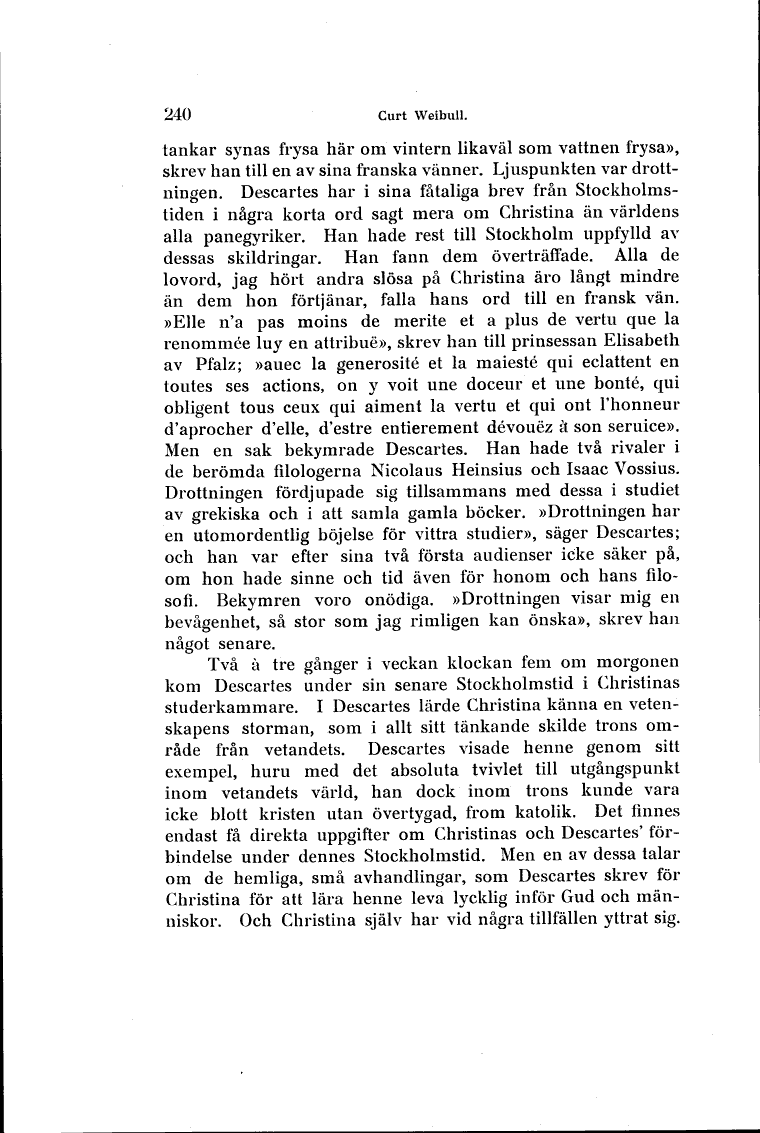 240 Curt Weibull.

tankar synas frysa här om vintern likaväl som vattnen frysa», skrev han till en av sina franska vänner. Ljuspunkten var drottningen. Descartes har i sina fåtaliga brev från Stockholmstiden i några korta ord sagt mera om Christina än världens alla panegyriker. Han hade rest till Stockholm uppfylld av dessas skildringar. Han fann dem överträffade. Alla de lovord, jag hört andra slösa på Christina äro långt mindre än dem hon förtjänar, falla hans ord till en fransk vän. »Elle n'a pas moins de merite et a plus de vertu que la renommée luy en attribuë», skrev han till prinsessan Elisabeth av Pfalz; »auec la generosité et la maiesté qui eclattent en toutes ses actions, on y voit une doceur et une bonté, qui obligent tous ceux qui aiment la vertu et qui ont l'honneur d'aprocher d'elle, d'estre entierement dévouëz à son seruice». Men en sak bekymrade Descartes. Han hade två rivaler i de berömda filologerna Nicolaus Heinsius och Isaac Vossius. Drottningen fördjupade sig tillsammans med dessa i studiet av grekiska och i att samla gamla böcker. »Drottningen har en utomordentlig böjelse för vittra studier», säger Descartes; och han var efter sina två första audienser icke säker på, om hon hade sinne och tid även för honom och hans filosofi. Bekymren voro onödiga. »Drottningen visar mig en bevågenhet, så stor som jag rimligen kan önska», skrev han något senare.

Två à tre gånger i veckan klockan fem om morgonen kom Descartes under sin senare Stockholmstid i Christinas studerkammare. I Descartes lärde Christina känna en vetenskapens storman, som i allt sitt tänkande skilde trons område från vetandets. Descartes visade henne genom sitt exempel, huru med det absoluta tvivlet till utgångspunkt inom vetandets värld, han dock inom trons kunde vara icke blott kristen utan övertygad, from katolik. Det finnes endast få direkta uppgifter om Christinas och Descartes' förbindelse under dennes Stockholmstid. Men en av dessa talar om de hemliga, små avhandlingar, som Descartes skrev för Christina för att lära henne leva lycklig inför Gud och människor. Och Christina själv har vid några tillfällen yttrat sig.